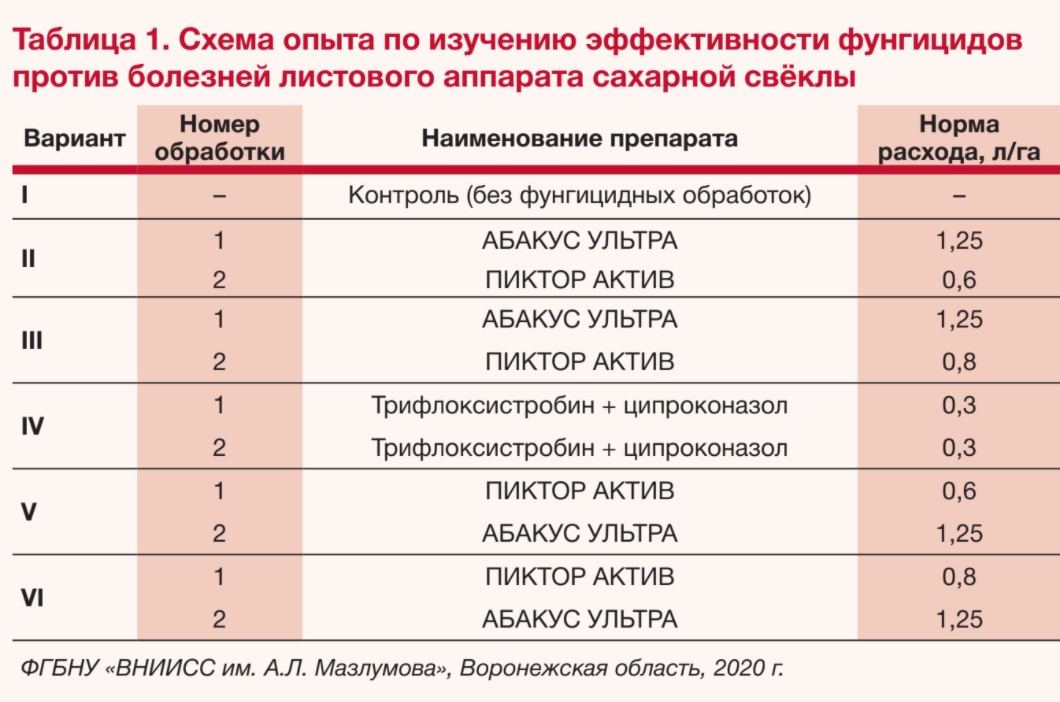 Таблица 1. Схема опыта по изучению эффективности фунгицидов против болезней листового аппарата сахарной свёклы

| Вариант | Номер обработки | Наименование препарата | Норма расхода, л/га |
|---|---|---|---|
| I | – | Контроль (без фунгицидных обработок) | – |
| II | 1 | АБАКУС УЛЬТРА | 1,25 |
| | 2 | ПИКТОР АКТИВ | 0,6 |
| III | 1 | АБАКУС УЛЬТРА | 1,25 |
| | 2 | ПИКТОР АКТИВ | 0,8 |
| IV | 1 | Трифлоксистробин + ципроконазол | 0,3 |
| | 2 | Трифлоксистробин + ципроконазол | 0,3 |
| V | 1 | ПИКТОР АКТИВ | 0,6 |
| | 2 | АБАКУС УЛЬТРА | 1,25 |
| VI | 1 | ПИКТОР АКТИВ | 0,8 |
| | 2 | АБАКУС УЛЬТРА | 1,25 |

ФГБНУ «ВНИИСС им. А.Л. Мазлумова», Воронежская область, 2020 г.